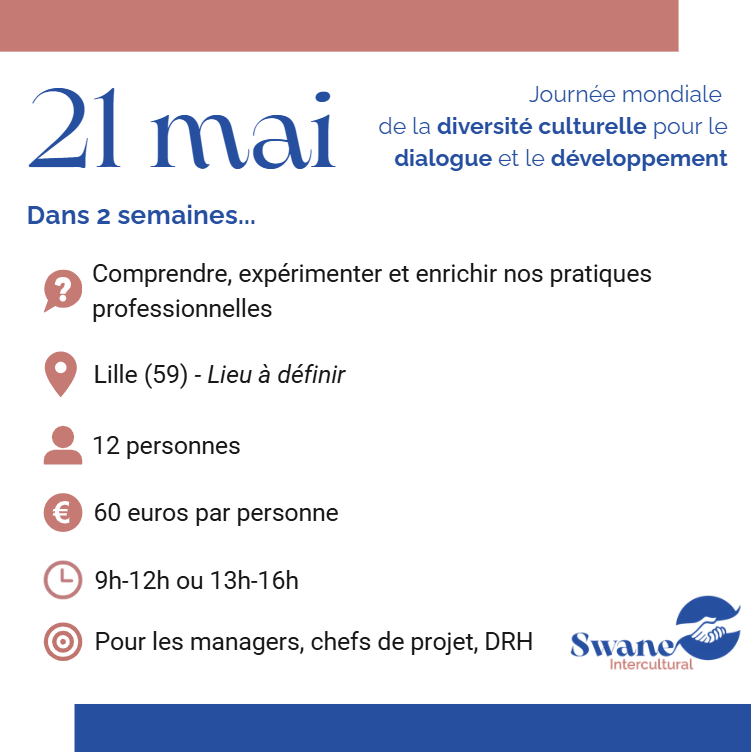 21 mai

Journée mondiale de la diversité culturelle pour le dialogue et le développement

Dans 2 semaines...

Comprendre, expérimenter et enrichir nos pratiques professionnelles

Lille (59) - Lieu à définir

12 personnes

60 euros par personne

9h-12h ou 13h-16h

Pour les managers, chefs de projet, DRH

Swane
Intercultural